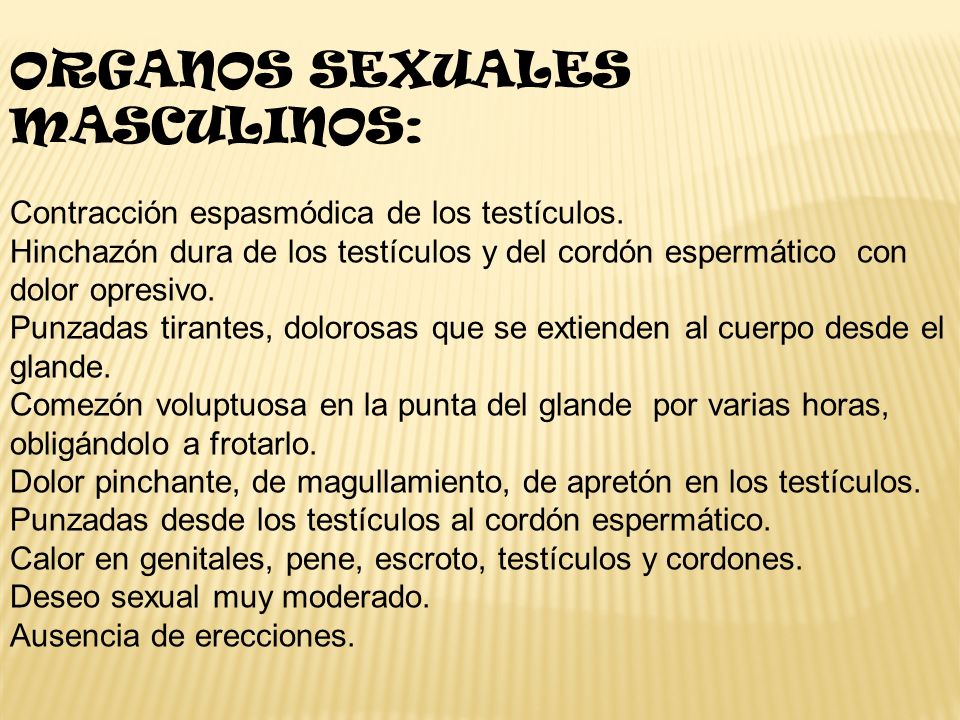 ORGANOS SEXUALES MASCULINOS:

Contracción espasmódica de los testículos.
Hinchazón dura de los testículos y del cordón espermático con dolor opresivo.
Punzadas tirantes, dolorosas que se extienden al cuerpo desde el glande.
Comezón voluptuosa en la punta del glande por varias horas, obligándolo a frotarlo.
Dolor pinchante, de magullamiento, de apretón en los testículos.
Punzadas desde los testículos al cordón espermático.
Calor en genitales, pene, escroto, testículos y cordones.
Deseo sexual muy moderado.
Ausencia de erecciones.